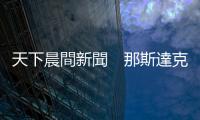 天下晨間新聞　那斯達克